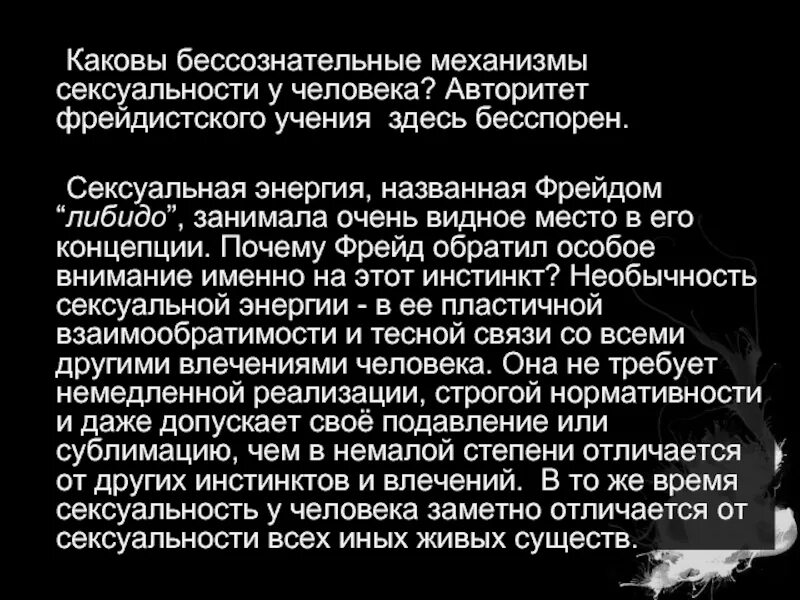 Каковы бессознательные механизмы сексуальности у человека? Авторитет фрейдистского учения  здесь бесспорен.

Сексуальная энергия, названная Фрейдом “либидо”, занимала очень видное место в его концепции. Почему Фрейд обратил особое внимание именно на этот инстинкт? Необычность сексуальной энергии - в ее пластичной взаимообратимости и тесной связи со всеми другими влечениями человека. Она не требует немедленной реализации, строгой нормативности и даже допускает своё подавление или сублимацию, чем в немалой степени отличается от других инстинктов и влечений.  В то же время сексуальность у человека заметно отличается от сексуальности всех иных живых существ.